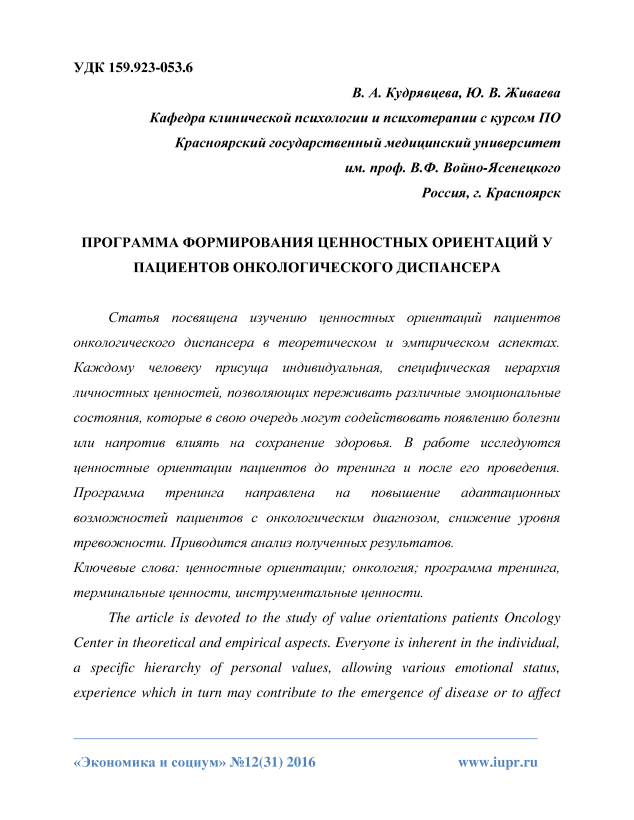 УДК 159.923-053.6

В. А. Кудрявцева, Ю. В. Живаева

Кафедра клинической психологии и психотерапии с курсом ПО

Красноярский государственный медицинский университет

им. проф. В.Ф. Войно-Ясенецкого

Россия, г. Красноярск

ПРОГРАММА ФОРМИРОВАНИЯ ЦЕННОСТНЫХ ОРИЕНТАЦИЙ У ПАЦИЕНТОВ ОНКОЛОГИЧЕСКОГО ДИСПАНСЕРА

Статья посвящена изучению ценностных ориентаций пациентов онкологического диспансера в теоретическом и эмпирическом аспектах. Каждому человеку присуща индивидуальная, специфическая иерархия личностных ценностей, позволяющих переживать различные эмоциональные состояния, которые в свою очередь могут содействовать появлению болезни или напротив влиять на сохранение здоровья. В работе исследуются ценностные ориентации пациентов до тренинга и после его проведения. Программа тренинга направлена на повышение адаптационных возможностей пациентов с онкологическим диагнозом, снижение уровня тревожности. Приводится анализ полученных результатов.

Ключевые слова: ценностные ориентации; онкология; программа тренинга, терминальные ценности, инструментальные ценности.

The article is devoted to the study of value orientations patients Oncology Center in theoretical and empirical aspects. Everyone is inherent in the individual, a specific hierarchy of personal values, allowing various emotional status, experience which in turn may contribute to the emergence of disease or to affect

«Экономика и социум» №12(31) 2016 www.iupr.ru